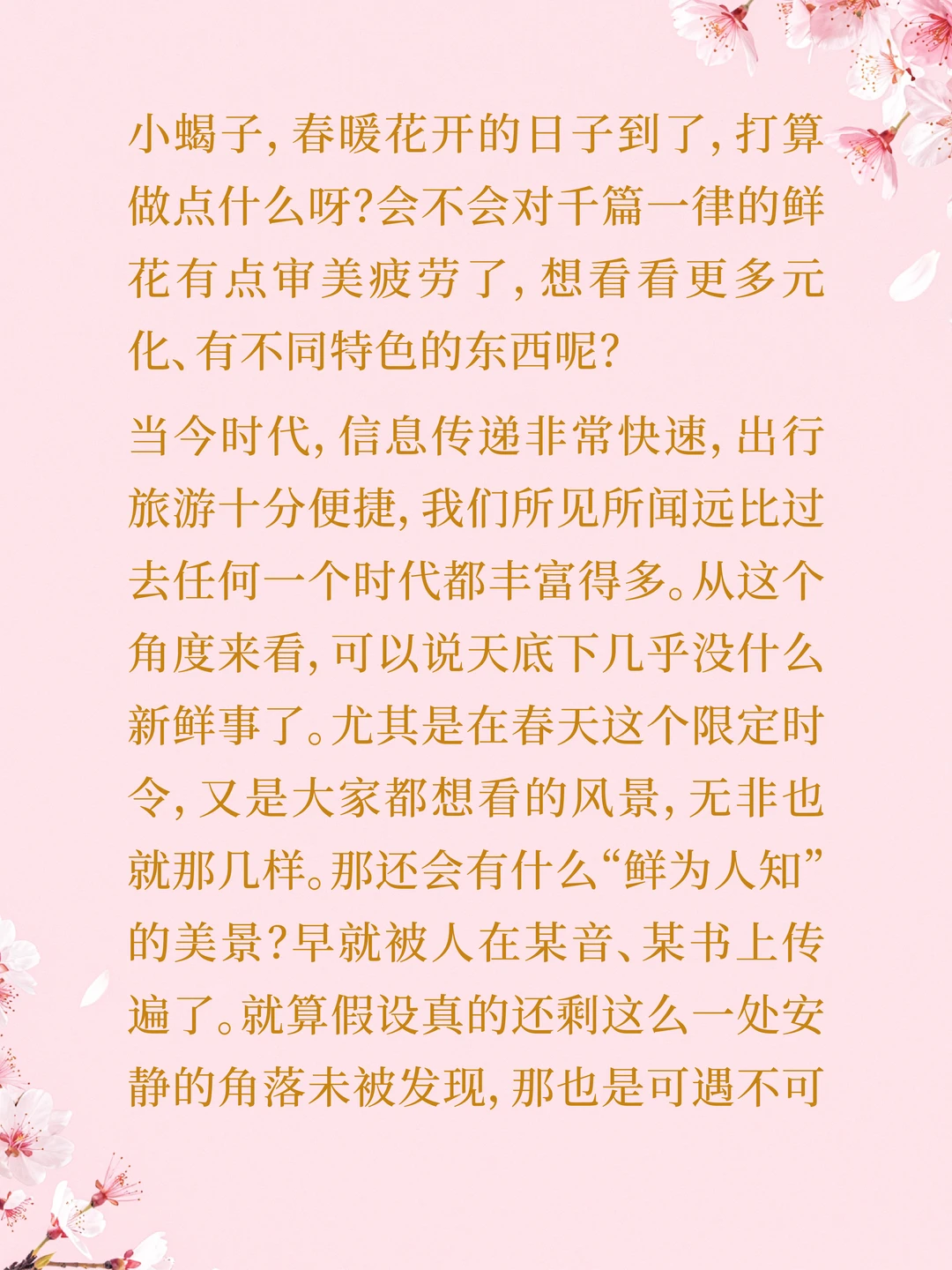 小蝎子，春暖花开的日子到了，打算做点什么呀？会不会对千篇一律的鲜花有点审美疲劳了，想看看更多元化、有不同特色的东西呢？

当今时代，信息传递非常快速，出行旅游十分便捷，我们所见所闻远比过去任何一个时代都丰富得多。从这个角度来看，可以说天底下几乎没什么新鲜事了。尤其是在春天这个限定时令，又是大家都想看的风景，无非也就那几样。那还会有什么“鲜为人知”的美景？早就被人在某音、某书上传遍了。就算假设真的还剩这么一处安静的角落未被发现，那也是可遇不可